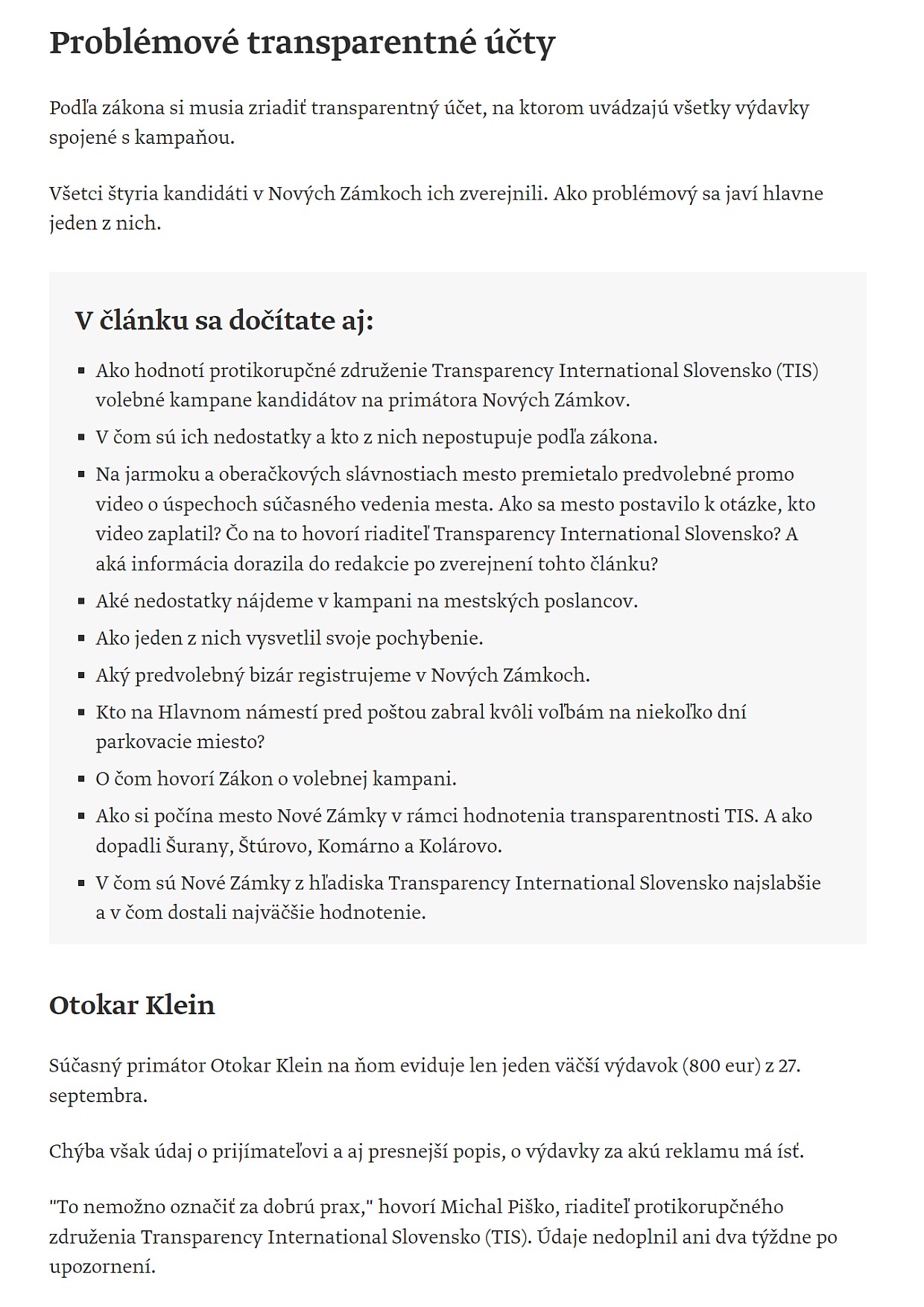 Problémové transparentné účty

Podľa zákona si musia zriadiť transparentný účet, na ktorom uvádzajú všetky výdavky spojené s kampaňou.

Všetci štyria kandidáti v Nových Zámkoch ich zverejnili. Ako problémový sa javí hlavne jeden z nich.

V článku sa dočítate aj:

- Ako hodnotí protikorupčné združenie Transparency International Slovensko (TIS) volebné kampane kandidátov na primátora Nových Zámkov.
- V čom sú ich nedostatky a kto z nich nepostupuje podľa zákona.
- Na jarmoku a oberačkových slávnostiach mesto premietalo predvolebné promo video o úspechoch súčasného vedenia mesta. Ako sa mesto postavilo k otázke, kto video zaplatil? Čo na to hovorí riaditeľ Transparency International Slovensko? A aká informácia dorazila do redakcie po zverejnení tohto článku?
- Aké nedostatky nájdeme v kampani na mestských poslancov.
- Ako jeden z nich vysvetlil svoje pochybenie.
- Aký predvolebný bizár registrujeme v Nových Zámkoch.
- Kto na Hlavnom námestí pred poštou zabral kvôli voľbám na niekoľko dní parkovacie miesto?
- O čom hovorí Zákon o volebnej kampani.
- Ako si počína mesto Nové Zámky v rámci hodnotenia transparentnosti TIS. A ako dopadli Šurany, Štúrovo, Komárno a Kolárovo.
- V čom sú Nové Zámky z hľadiska Transparency International Slovensko najslabšie a v čom dostali najväčšie hodnotenie.

Otokar Klein

Súčasný primátor Otokar Klein na ňom eviduje len jeden väčší výdavok (800 eur) z 27. septembra.

Chýba však údaj o prijímateľovi a aj presnejší popis, o výdavky za akú reklamu má ísť.

"To nemožno označiť za dobrú prax," hovorí Michal Piško, riaditeľ protikorupčného združenia Transparency International Slovensko (TIS). Údaje nedoplnil ani dva týždne po upozornení.